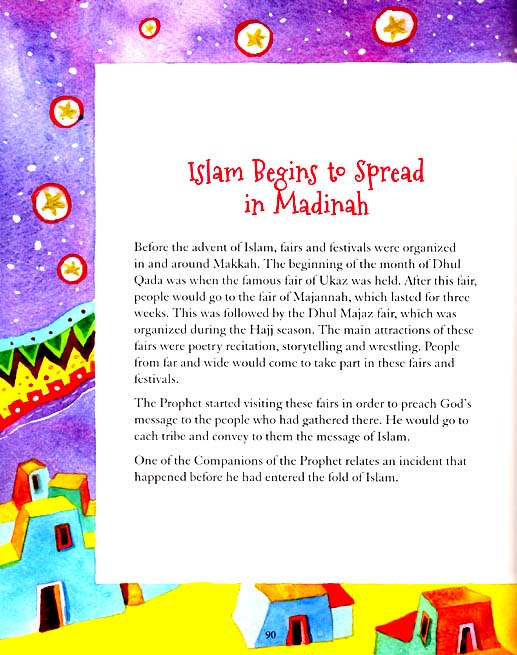 Islam Begins to Spread in Madinah

Before the advent of Islam, fairs and festivals were organized in and around Makkah. The beginning of the month of Dhul Qada was when the famous fair of Ukaz was held. After this fair, people would go to the fair of Majannah, which lasted for three weeks. This was followed by the Dhul Majaz fair, which was organized during the Hajj season. The main attractions of these fairs were poetry recitation, storytelling and wrestling. People from far and wide would come to take part in these fairs and festivals.

The Prophet started visiting these fairs in order to preach God's message to the people who had gathered there. He would go to each tribe and convey to them the message of Islam.

One of the Companions of the Prophet relates an incident that happened before he had entered the fold of Islam.

90